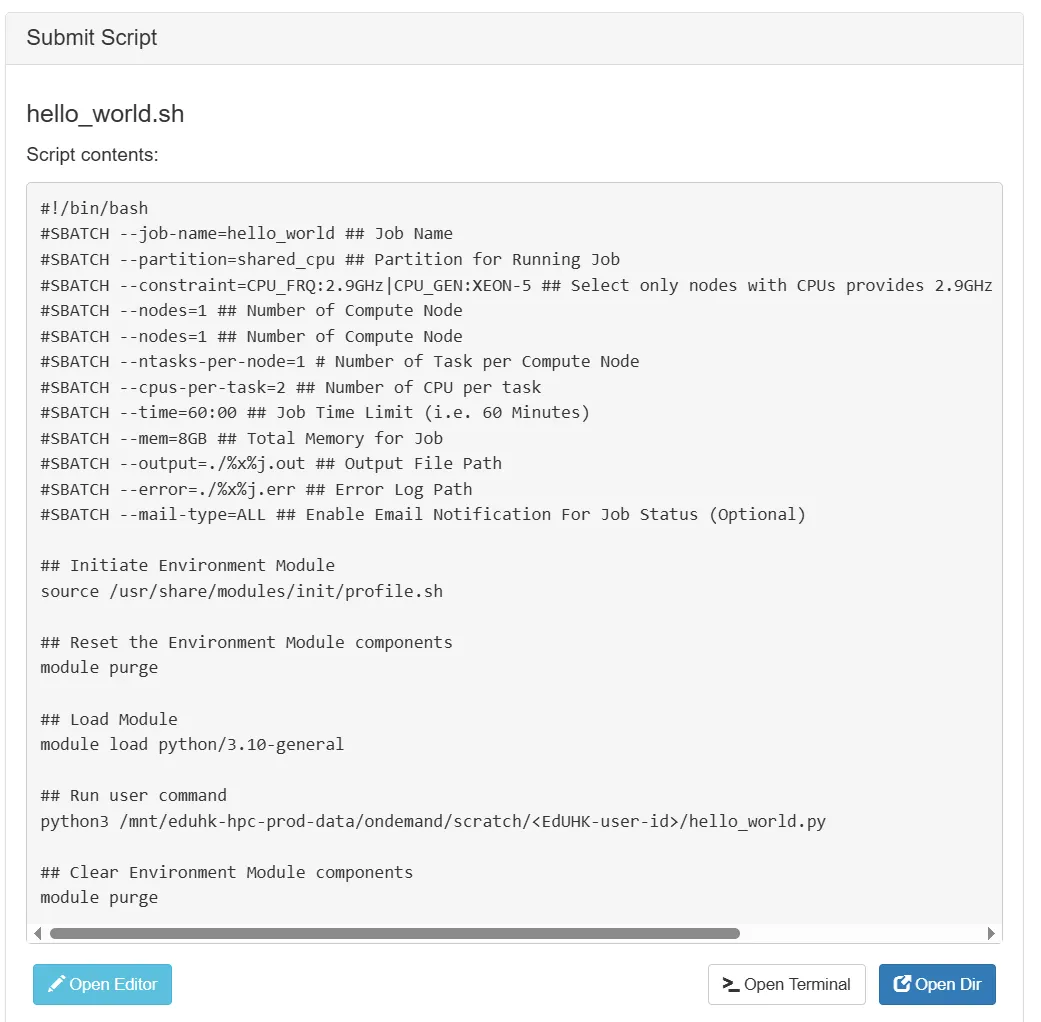 Submit Script

hello_world.sh

Script contents:

#!/bin/bash
#SBATCH --job-name=hello_world ## Job Name
#SBATCH --partition=shared_cpu ## Partition for Running Job
#SBATCH --constraint=CPU_FRQ:2.9GHz|CPU_GEN:XEON-5 ## Select only nodes with CPUs provides 2.9GHz
#SBATCH --nodes=1 ## Number of Compute Node
#SBATCH --nodes=1 ## Number of Compute Node
#SBATCH --ntasks-per-node=1 # Number of Task per Compute Node
#SBATCH --cpus-per-task=2 ## Number of CPU per task
#SBATCH --time=60:00 ## Job Time Limit (i.e. 60 Minutes)
#SBATCH --mem=8GB ## Total Memory for Job
#SBATCH --output=./%x%j.out ## Output File Path
#SBATCH --error=./%x%j.err ## Error Log Path
#SBATCH --mail-type=ALL ## Enable Email Notification For Job Status (Optional)

## Initiate Environment Module
source /usr/share/modules/init/profile.sh

## Reset the Environment Module components
module purge

## Load Module
module load python/3.10-general

## Run user command
python3 /mnt/eduhk-hpc-prod-data/ondemand/scratch/<EdUHK-user-id>/hello_world.py

## Clear Environment Module components
module purge

Open Editor

Open Terminal

Open Dir